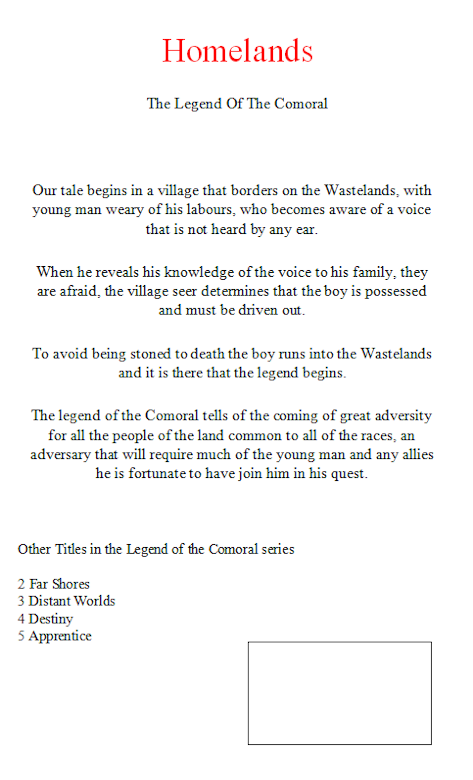 Homelands

The Legend Of The Comoral

Our tale begins in a village that borders on the Wastelands, with young man weary of his labours, who becomes aware of a voice that is not heard by any ear.

When he reveals his knowledge of the voice to his family, they are afraid, the village seer determines that the boy is possessed and must be driven out.

To avoid being stoned to death the boy runs into the Wastelands and it is there that the legend begins.

The legend of the Comoral tells of the coming of great adversity for all the people of the land common to all of the races, an adversary that will require much of the young man and any allies he is fortunate to have join him in his quest.

Other Titles in the Legend of the Comoral series

2 Far Shores
3 Distant Worlds
4 Destiny
5 Apprentice